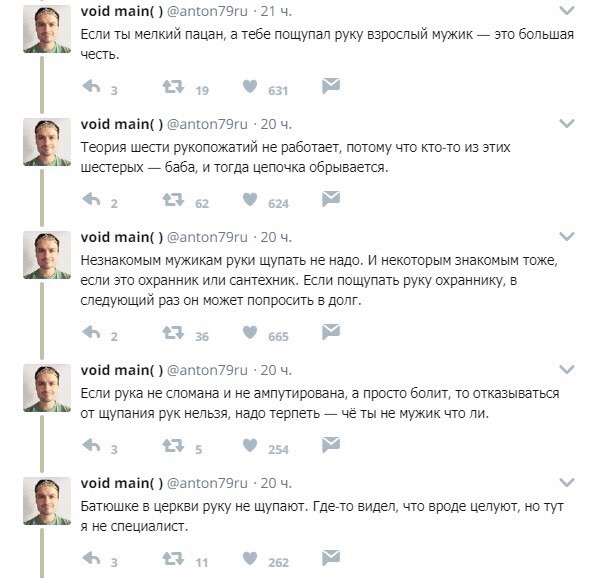 void main( ) @anton79ru · 21 ч.
Если ты мелкий пацан, а тебе пощупал руку взрослый мужик — это большая честь.

3 19 631

void main( ) @anton79ru · 20 ч.
Теория шести рукопожатий не работает, потому что кто-то из этих шестерых — баба, и тогда цепочка обрывается.

2 62 624

void main( ) @anton79ru · 20 ч.
Незнакомым мужикам руки щупать не надо. И некоторым знакомым тоже, если это охранник или сантехник. Если пощупать руку охраннику, в следующий раз он может попросить в долг.

2 36 665

void main( ) @anton79ru · 20 ч.
Если рука не сломана и не ампутирована, а просто болит, то отказываться от щупания рук нельзя, надо терпеть — чё ты не мужик что ли.

3 5 254

void main( ) @anton79ru · 20 ч.
Батюшке в церкви руку не щупают. Где-то видел, что вроде целуют, но тут я не специалист.

3 11 262